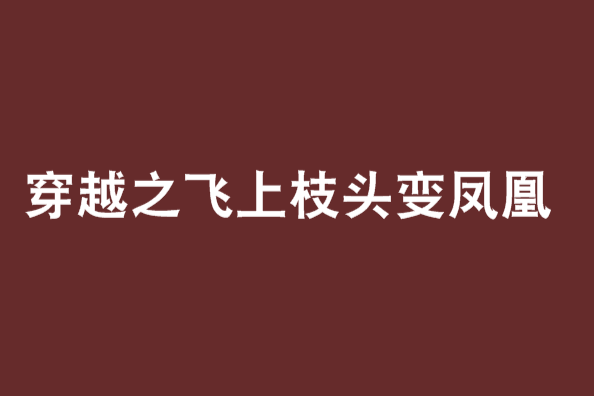 穿越之飞上枝头变凤凰